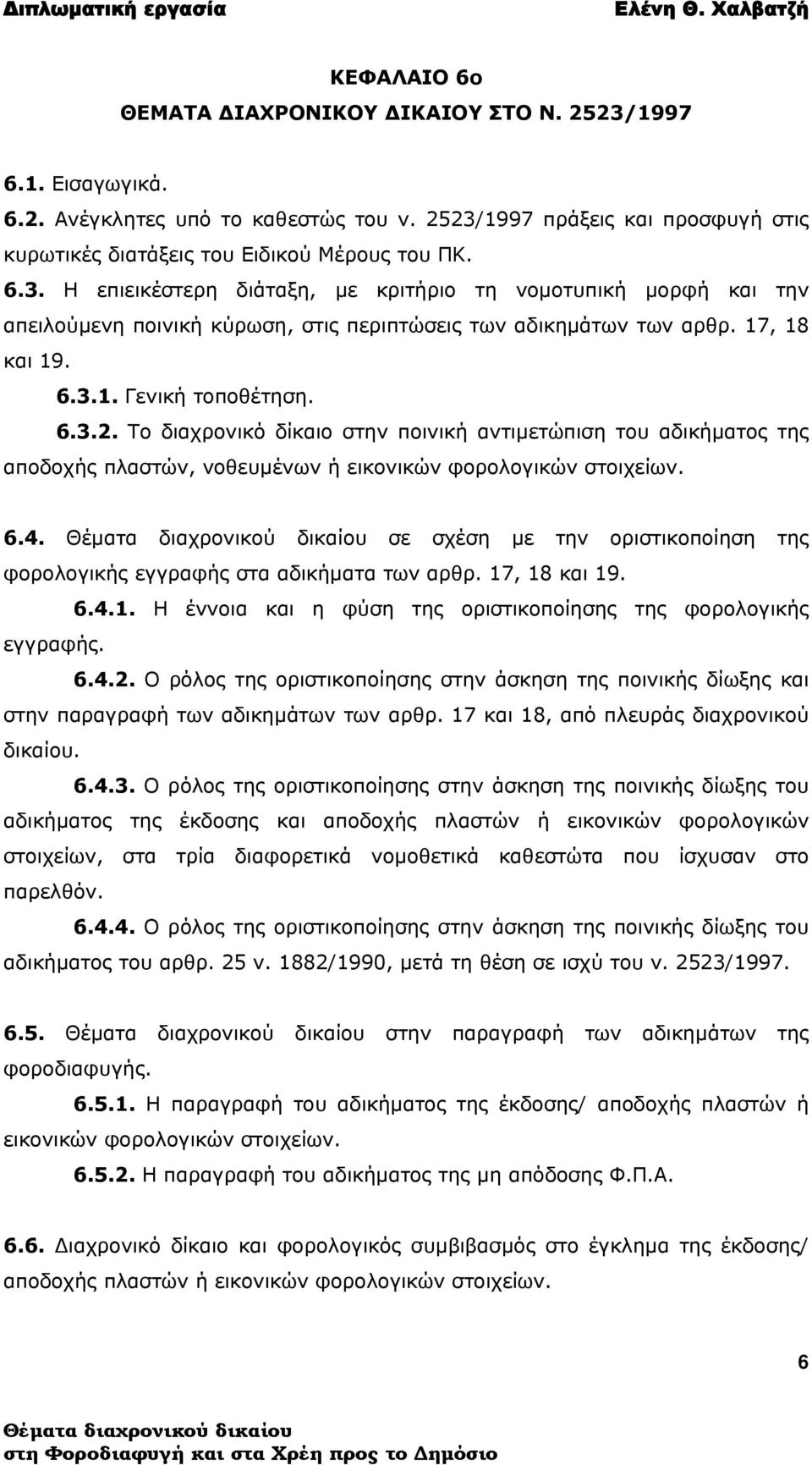 Διπλωματική εργασία Ελένη Θ. Χαλβατζή

ΚΕΦΑΛΑΙΟ 6ο
ΘΕΜΑΤΑ ΔΙΑΧΡΟΝΙΚΟΥ ΔΙΚΑΙΟΥ ΣΤΟ Ν. 2523/1997

6.1. Εισαγωγικά.

6.2. Ανέγκλητες υπό το καθεστώς του ν. 2523/1997 πράξεις και προσφυγή στις κυρωτικές διατάξεις του Ειδικού Μέρους του ΠΚ.

6.3. Η επιεικέστερη διάταξη, με κριτήριο τη νομοτυπική μορφή και την απειλούμενη ποινική κύρωση, στις περιπτώσεις των αδικημάτων των αρθρ. 17, 18 και 19.

6.3.1. Γενική τοποθέτηση.

6.3.2. Το διαχρονικό δίκαιο στην ποινική αντιμετώπιση του αδικήματος της αποδοχής πλαστών, νοθευμένων ή εικονικών φορολογικών στοιχείων.

6.4. Θέματα διαχρονικού δικαίου σε σχέση με την οριστικοποίηση της φορολογικής εγγραφής στα αδικήματα των αρθρ. 17, 18 και 19.

6.4.1. Η έννοια και η φύση της οριστικοποίησης της φορολογικής εγγραφής.

6.4.2. Ο ρόλος της οριστικοποίησης στην άσκηση της ποινικής δίωξης και στην παραγραφή των αδικημάτων των αρθρ. 17 και 18, από πλευράς διαχρονικού δικαίου.

6.4.3. Ο ρόλος της οριστικοποίησης στην άσκηση της ποινικής δίωξης του αδικήματος της έκδοσης και αποδοχής πλαστών ή εικονικών φορολογικών στοιχείων, στα τρία διαφορετικά νομοθετικά καθεστώτα που ίσχυσαν στο παρελθόν.

6.4.4. Ο ρόλος της οριστικοποίησης στην άσκηση της ποινικής δίωξης του αδικήματος του αρθρ. 25 ν. 1882/1990, μετά τη θέση σε ισχύ του ν. 2523/1997.

6.5. Θέματα διαχρονικού δικαίου στην παραγραφή των αδικημάτων της φοροδιαφυγής.

6.5.1. Η παραγραφή του αδικήματος της έκδοσης/ αποδοχής πλαστών ή εικονικών φορολογικών στοιχείων.

6.5.2. Η παραγραφή του αδικήματος της μη απόδοσης Φ.Π.Α.

6.6. Διαχρονικό δίκαιο και φορολογικός συμβιβασμός στο έγκλημα της έκδοσης/ αποδοχής πλαστών ή εικονικών φορολογικών στοιχείων.

6

Θέματα διαχρονικού δικαίου
στη Φοροδιαφυγή και στα Χρέη προς το Δημόσιο